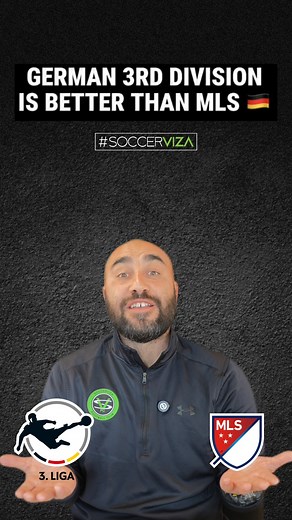 GERMAN 3RD DIVISION IS BETTER THAN MLS 🇩🇪

#SOCCERVIZA

3. LIGA

MLS